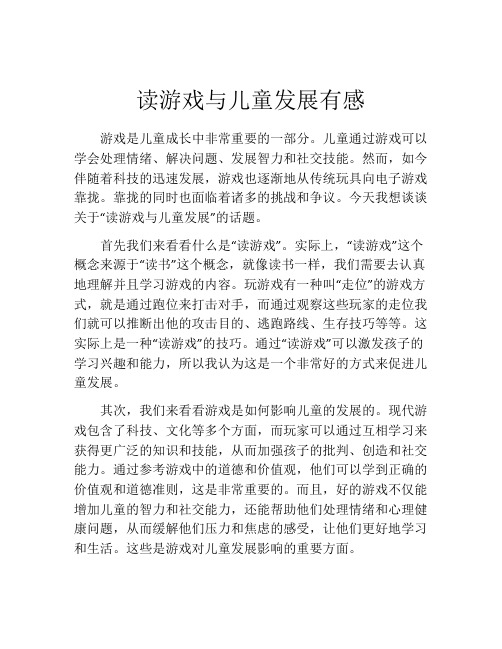 读游戏与儿童发展有感

游戏是儿童成长中非常重要的一部分。儿童通过游戏可以学会处理情绪、解决问题、发展智力和社交技能。然而，如今伴随着科技的迅速发展，游戏也逐渐地从传统玩具向电子游戏靠拢。靠拢的同时也面临着诸多的挑战和争议。今天我想谈谈关于“读游戏与儿童发展”的话题。

首先我们来看看什么是“读游戏”。实际上，“读游戏”这个概念来源于“读书”这个概念，就像读书一样，我们需要去认真地理解并且学习游戏的内容。玩游戏有一种叫“走位”的游戏方式，就是通过跑位来打击对手，而通过观察这些玩家的走位我们就可以推断出他的攻击目的、逃跑路线、生存技巧等等。这实际上是一种“读游戏”的技巧。通过“读游戏”可以激发孩子的学习兴趣和能力，所以我认为这是一个非常好的方式来促进儿童发展。

其次，我们来看看游戏是如何影响儿童的发展的。现代游戏包含了科技、文化等多个方面，而玩家可以通过互相学习来获得更广泛的知识和技能，从而加强孩子的批判、创造和社交能力。通过参考游戏中的道德和价值观，他们可以学到正确的价值观和道德准则，这是非常重要的。而且，好的游戏不仅能增加儿童的智力和社交能力，还能帮助他们处理情绪和心理健康问题，从而缓解他们压力和焦虑的感受，让他们更好地学习和生活。这些是游戏对儿童发展影响的重要方面。